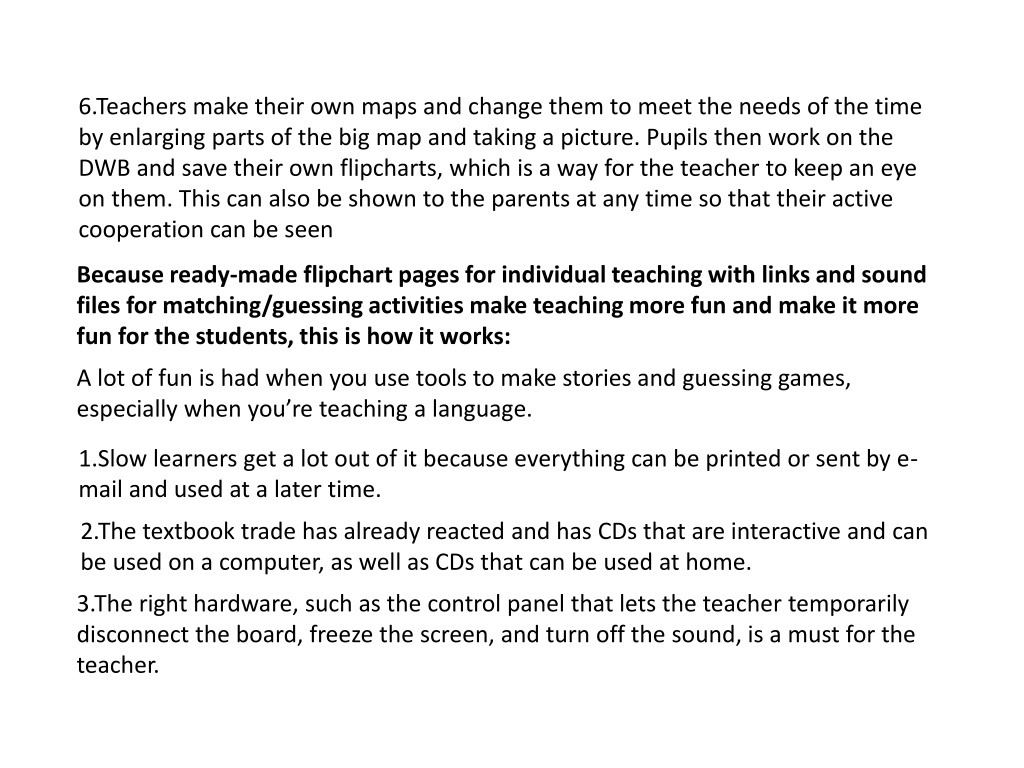 6.Teachers make their own maps and change them to meet the needs of the time by enlarging parts of the big map and taking a picture. Pupils then work on the DWB and save their own flipcharts, which is a way for the teacher to keep an eye on them. This can also be shown to the parents at any time so that their active cooperation can be seen

Because ready-made flipchart pages for individual teaching with links and sound files for matching/guessing activities make teaching more fun and make it more fun for the students, this is how it works:

A lot of fun is had when you use tools to make stories and guessing games, especially when you're teaching a language.

1.Slow learners get a lot out of it because everything can be printed or sent by e-mail and used at a later time.

2.The textbook trade has already reacted and has CDs that are interactive and can be used on a computer, as well as CDs that can be used at home.

3.The right hardware, such as the control panel that lets the teacher temporarily disconnect the board, freeze the screen, and turn off the sound, is a must for the teacher.